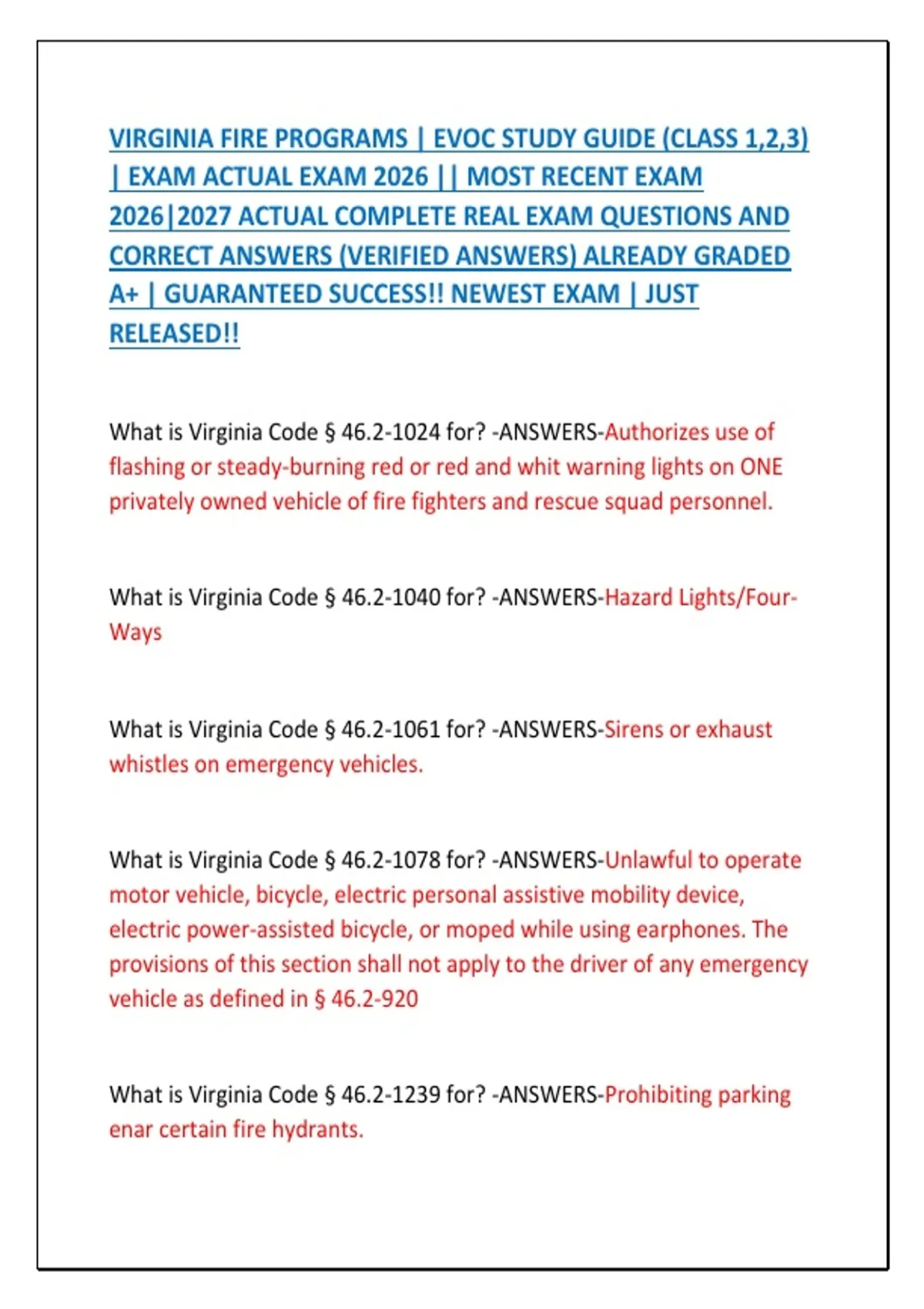 VIRGINIA FIRE PROGRAMS | EVOC STUDY GUIDE (CLASS 1,2,3) | EXAM ACTUAL EXAM 2026 || MOST RECENT EXAM 2026|2027 ACTUAL COMPLETE REAL EXAM QUESTIONS AND CORRECT ANSWERS (VERIFIED ANSWERS) ALREADY GRADED A+ | GUARANTEED SUCCESS!! NEWEST EXAM | JUST RELEASED!!

What is Virginia Code § 46.2-1024 for? -ANSWERS-Authorizes use of flashing or steady-burning red or red and whit warning lights on ONE privately owned vehicle of fire fighters and rescue squad personnel.

What is Virginia Code § 46.2-1040 for? -ANSWERS-Hazard Lights/Four-Ways

What is Virginia Code § 46.2-1061 for? -ANSWERS-Sirens or exhaust whistles on emergency vehicles.

What is Virginia Code § 46.2-1078 for? -ANSWERS-Unlawful to operate motor vehicle, bicycle, electric personal assistive mobility device, electric power-assisted bicycle, or moped while using earphones. The provisions of this section shall not apply to the driver of any emergency vehicle as defined in § 46.2-920

What is Virginia Code § 46.2-1239 for? -ANSWERS-Prohibiting parking enar certain fire hydrants.